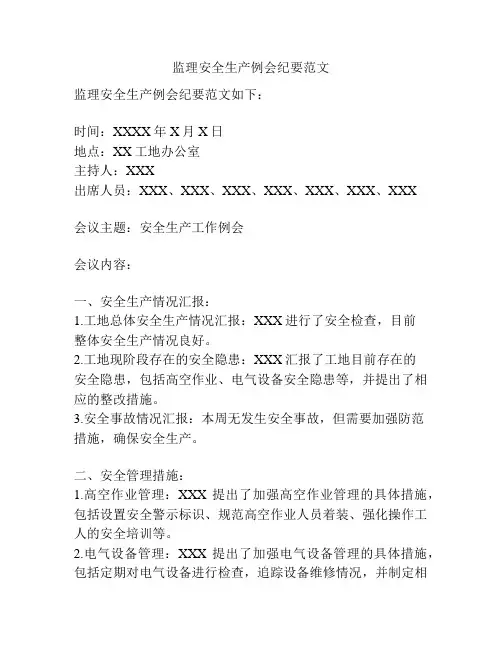 监理安全生产例会纪要范文

监理安全生产例会纪要范文如下：

时间：XXXX 年 X 月 X 日
地点：XX 工地办公室
主持人：XXX
出席人员：XXX、XXX、XXX、XXX、XXX、XXX、XXX

会议主题：安全生产工作例会

会议内容：

一、安全生产情况汇报：
1.工地总体安全生产情况汇报：XXX 进行了安全检查，目前整体安全生产情况良好。
2.工地现阶段存在的安全隐患：XXX 汇报了工地目前存在的安全隐患，包括高空作业、电气设备安全隐患等，并提出了相应的整改措施。
3.安全事故情况汇报：本周无发生安全事故，但需要加强防范措施，确保安全生产。

二、安全管理措施：
1.高空作业管理：XXX 提出了加强高空作业管理的具体措施，包括设置安全警示标识、规范高空作业人员着装、强化操作工人的安全培训等。
2.电气设备管理：XXX 提出了加强电气设备管理的具体措施，包括定期对电气设备进行检查，追踪设备维修情况，并制定相